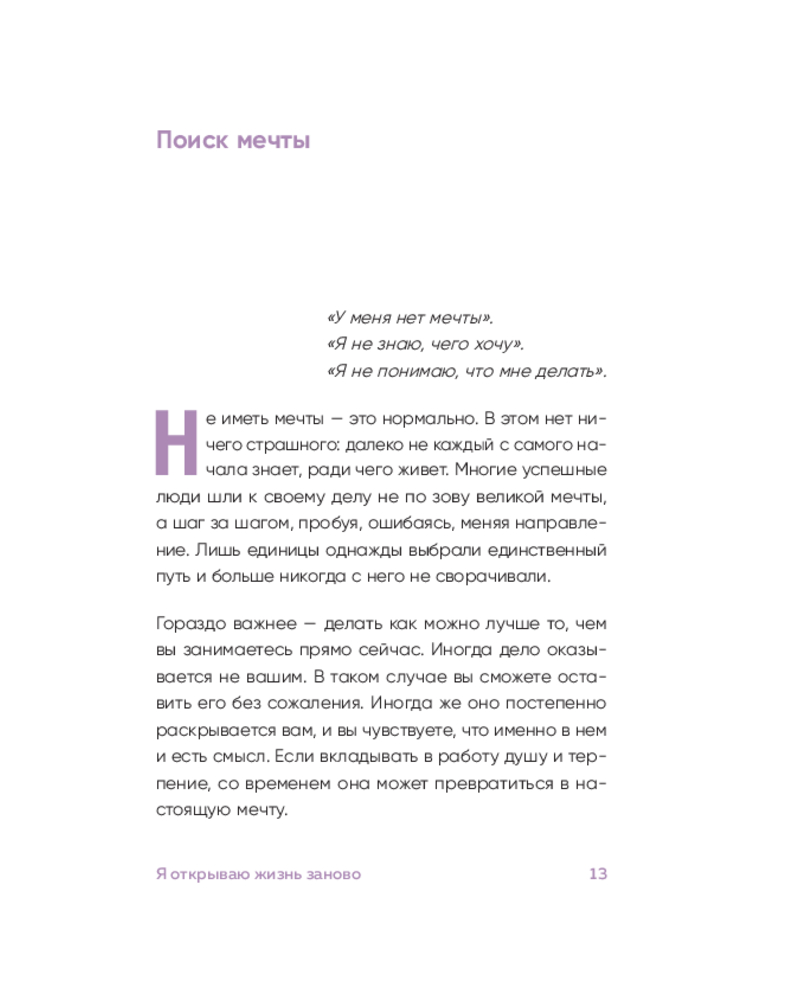 Поиск мечты

«У меня нет мечты».
«Я не знаю, чего хочу».
«Я не понимаю, что мне делать».

Не иметь мечты — это нормально. В этом нет ничего страшного: далеко не каждый с самого начала знает, ради чего живет. Многие успешные люди шли к своему делу не по зову великой мечты, а шаг за шагом, пробуя, ошибаясь, меняя направление. Лишь единицы однажды выбрали единственный путь и больше никогда с него не сворачивали.

Гораздо важнее — делать как можно лучше то, чем вы занимаетесь прямо сейчас. Иногда дело оказывается не вашим. В таком случае вы сможете оставить его без сожаления. Иногда же оно постепенно раскрывается вам, и вы чувствуете, что именно в нем и есть смысл. Если вкладывать в работу душу и терпение, со временем она может превратиться в настоящую мечту.

Я открываю жизнь заново 13